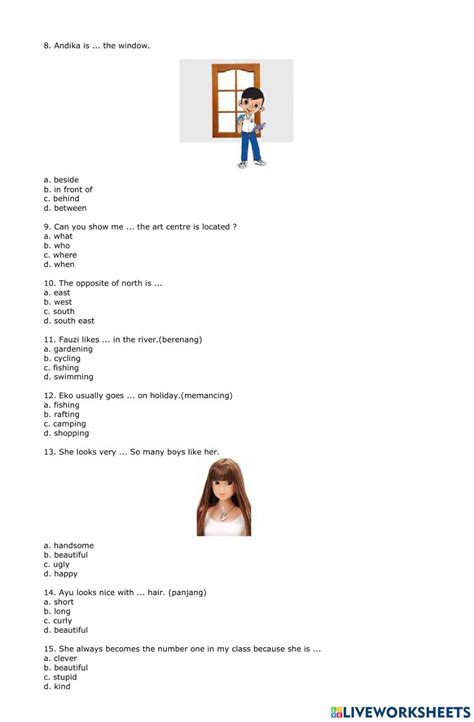 8. Andika is ... the window.

a. beside
b. in front of
c. behind
d. between

9. Can you show me ... the art centre is located ?
a. what
b. who
c. where
d. when

10. The opposite of north is ...
a. east
b. west
c. south
d. south east

11. Fauzi likes ... in the river.(berenang)
a. gardening
b. cycling
c. fishing
d. swimming

12. Eko usually goes ... on holiday.(memancing)
a. fishing
b. rafting
c. camping
d. shopping

13. She looks very ... So many boys like her.

a. handsome
b. beautiful
c. ugly
d. happy

14. Ayu looks nice with ... hair. (panjang)
a. short
b. long
c. curly
d. beautiful

15. She always becomes the number one in my class because she is ...
a. clever
b. beautiful
c. stupid
d. kind

LIVEWORKSHEETS